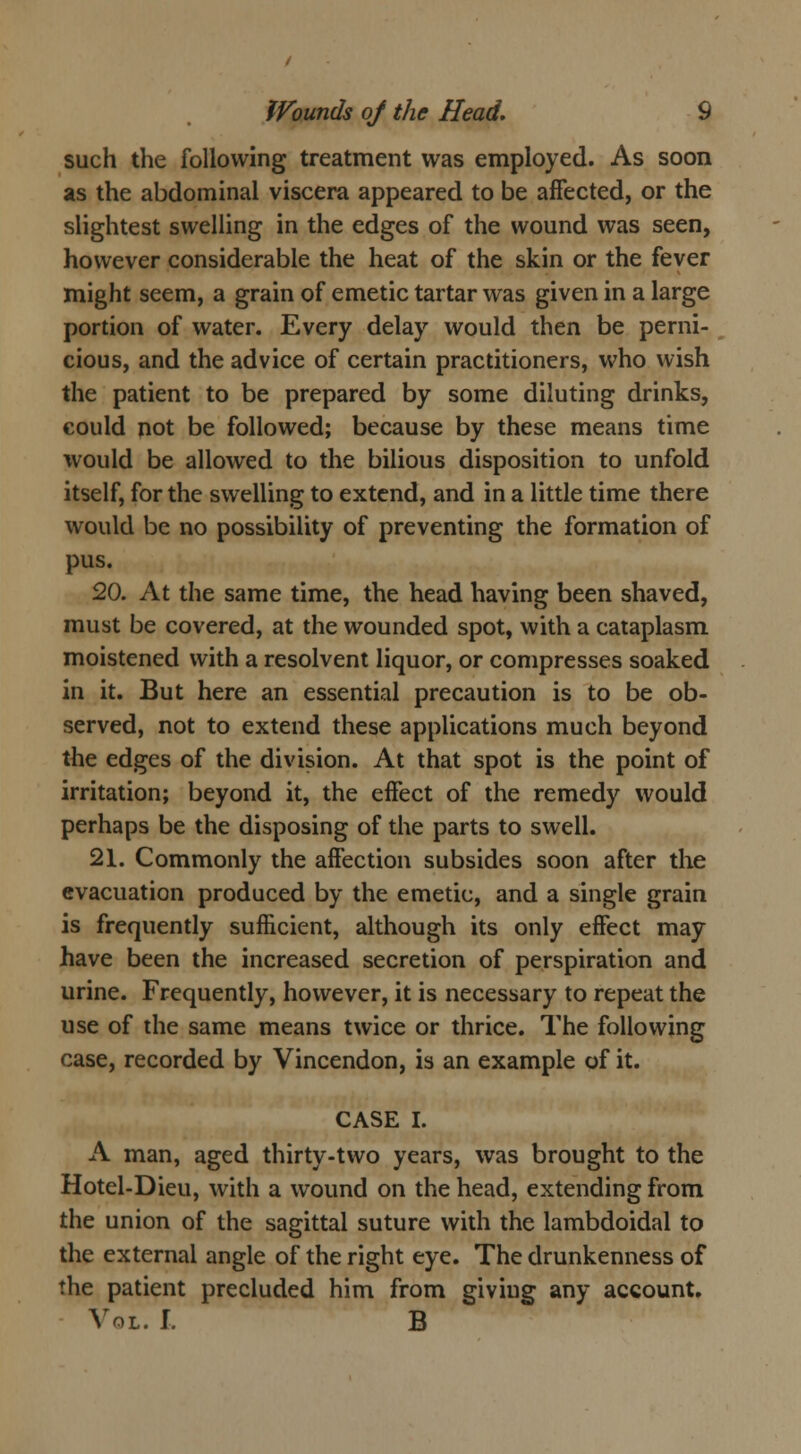 Wounds of the Head. 9

such the following treatment was employed. As soon as the abdominal viscera appeared to be affected, or the slightest swelling in the edges of the wound was seen, however considerable the heat of the skin or the fever might seem, a grain of emetic tartar was given in a large portion of water. Every delay would then be pernicious, and the advice of certain practitioners, who wish the patient to be prepared by some diluting drinks, could not be followed; because by these means time would be allowed to the bilious disposition to unfold itself, for the swelling to extend, and in a little time there would be no possibility of preventing the formation of pus.

20. At the same time, the head having been shaved, must be covered, at the wounded spot, with a cataplasm moistened with a resolvent liquor, or compresses soaked in it. But here an essential precaution is to be observed, not to extend these applications much beyond the edges of the division. At that spot is the point of irritation; beyond it, the effect of the remedy would perhaps be the disposing of the parts to swell.

21. Commonly the affection subsides soon after the evacuation produced by the emetic, and a single grain is frequently sufficient, although its only effect may have been the increased secretion of perspiration and urine. Frequently, however, it is necessary to repeat the use of the same means twice or thrice. The following case, recorded by Vincendon, is an example of it.

CASE I.

A man, aged thirty-two years, was brought to the Hotel-Dieu, with a wound on the head, extending from the union of the sagittal suture with the lambdoidal to the external angle of the right eye. The drunkenness of the patient precluded him from giving any account.

Vol. I. B